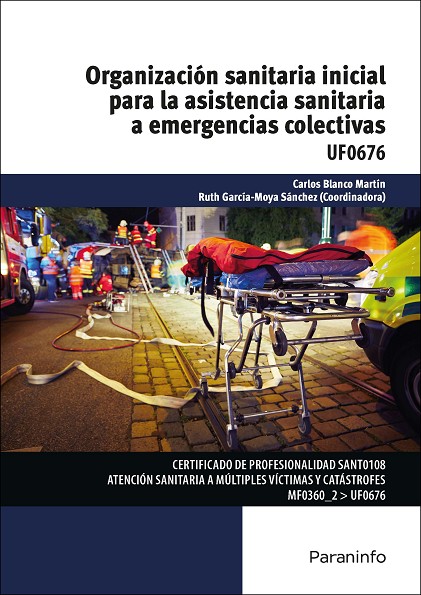 Organización sanitaria inicial para la asistencia sanitaria a emergencias colectivas

UF0676

Carlos Blanco Martín
Ruth García-Moya Sánchez (Coordinadora)

CERTIFICADO DE PROFESIONALIDAD SANT0108
ATENCIÓN SANITARIA A MÚLTIPLES VÍCTIMAS Y CATÁSTROFES
MF0360_2 > UF0676

Paraninfo